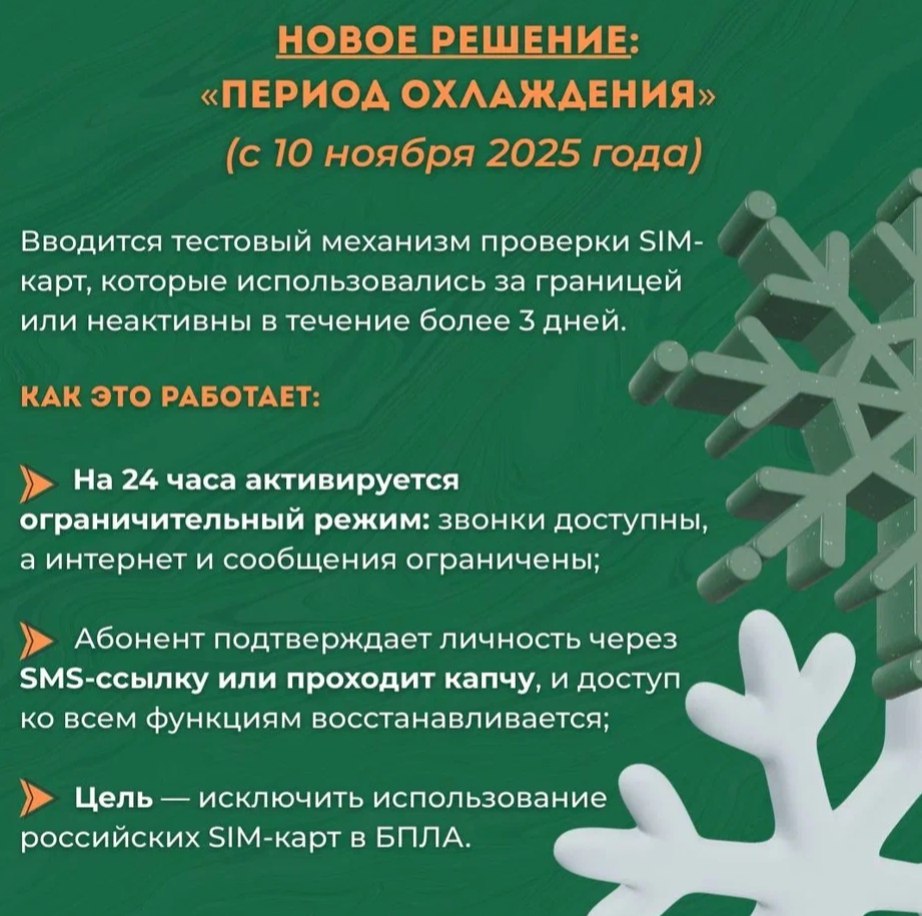 НОВОЕ РЕШЕНИЕ:
«ПЕРИОД ОХЛАЖДЕНИЯ»
(с 10 ноября 2025 года)

Вводится тестовый механизм проверки SIM-карт, которые использовались за границей или неактивны в течение более 3 дней.

КАК ЭТО РАБОТАЕТ:

На 24 часа активируется ограничительный режим: звонки доступны, а интернет и сообщения ограничены;

Абонент подтверждает личность через SMS-ссылку или проходит капчу, и доступ ко всем функциям восстанавливается;

Цель — исключить использование российских SIM-карт в БПЛА.